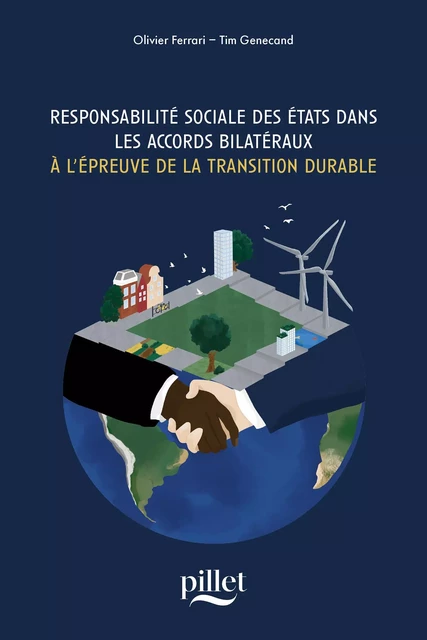 Olivier Ferrari – Tim Genecand

RESPONSABILITÉ SOCIALE DES ÉTATS DANS LES ACCORDS BILATÉRAUX
À L'ÉPREUVE DE LA TRANSITION DURABLE

pillet